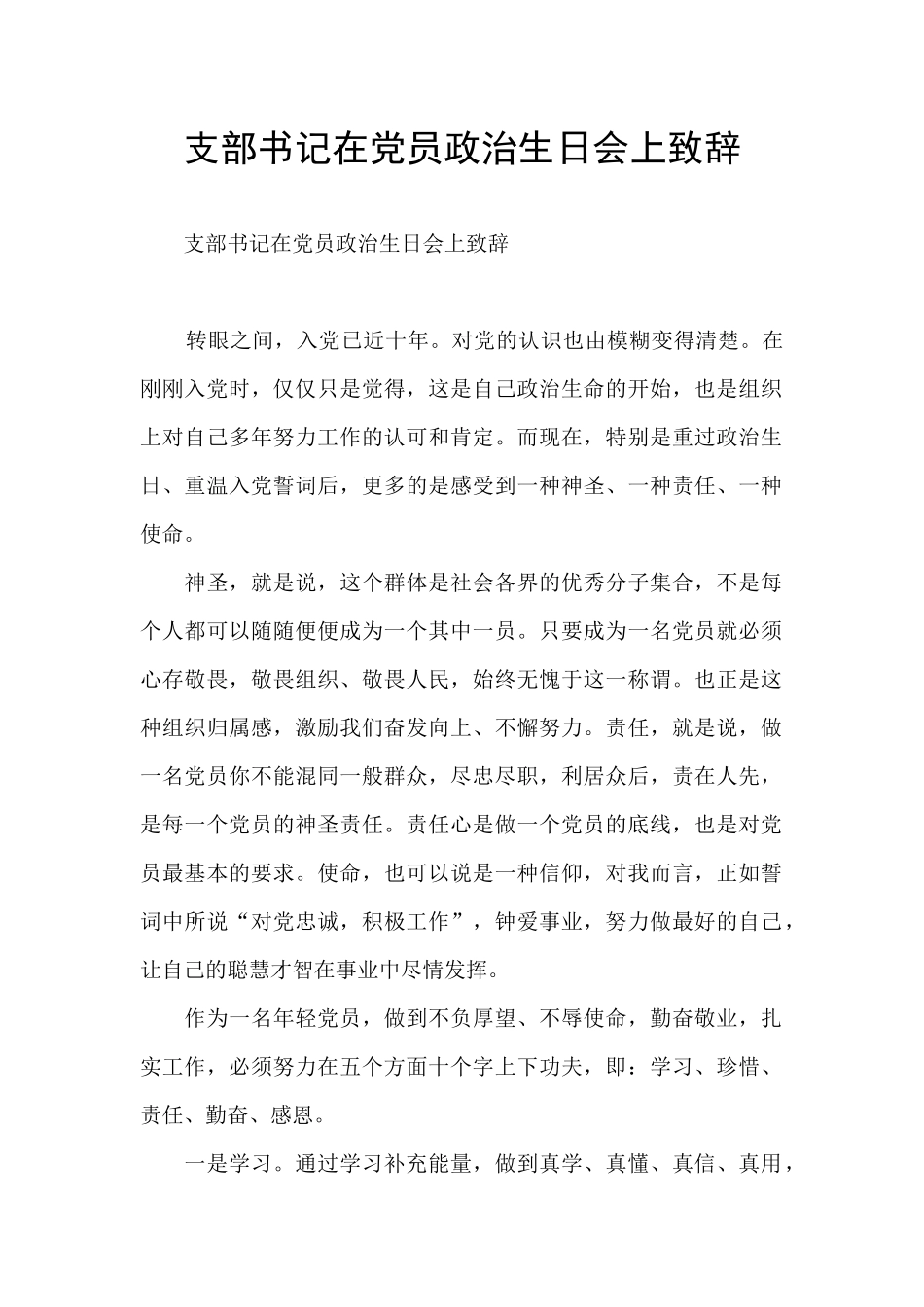 支部书记在党员政治生日会上致辞

支部书记在党员政治生日会上致辞

转眼之间，入党已近十年。对党的认识也由模糊变得清楚。在刚刚入党时，仅仅只是觉得，这是自己政治生命的开始，也是组织上对自己多年努力工作的认可和肯定。而现在，特别是重过政治生日、重温入党誓词后，更多的是感受到一种神圣、一种责任、一种使命。

神圣，就是说，这个群体是社会各界的优秀分子集合，不是每个人都可以随随便便成为一个其中一员。只要成为一名党员就必须心存敬畏，敬畏组织、敬畏人民，始终无愧于这一称谓。也正是这种组织归属感，激励我们奋发向上、不懈努力。责任，就是说，做一名党员你不能混同一般群众，尽忠尽职，利居众后，责在人先，是每一个党员的神圣责任。责任心是做一个党员的底线，也是对党员最基本的要求。使命，也可以说是一种信仰，对我而言，正如誓词中所说“对党忠诚，积极工作”，钟爱事业，努力做最好的自己，让自己的聪慧才智在事业中尽情发挥。

作为一名年轻党员，做到不负厚望、不辱使命，勤奋敬业，扎实工作，必须努力在五个方面十个字上下功夫，即：学习、珍惜、责任、勤奋、感恩。

一是学习。通过学习补充能量，做到真学、真懂、真信、真用，